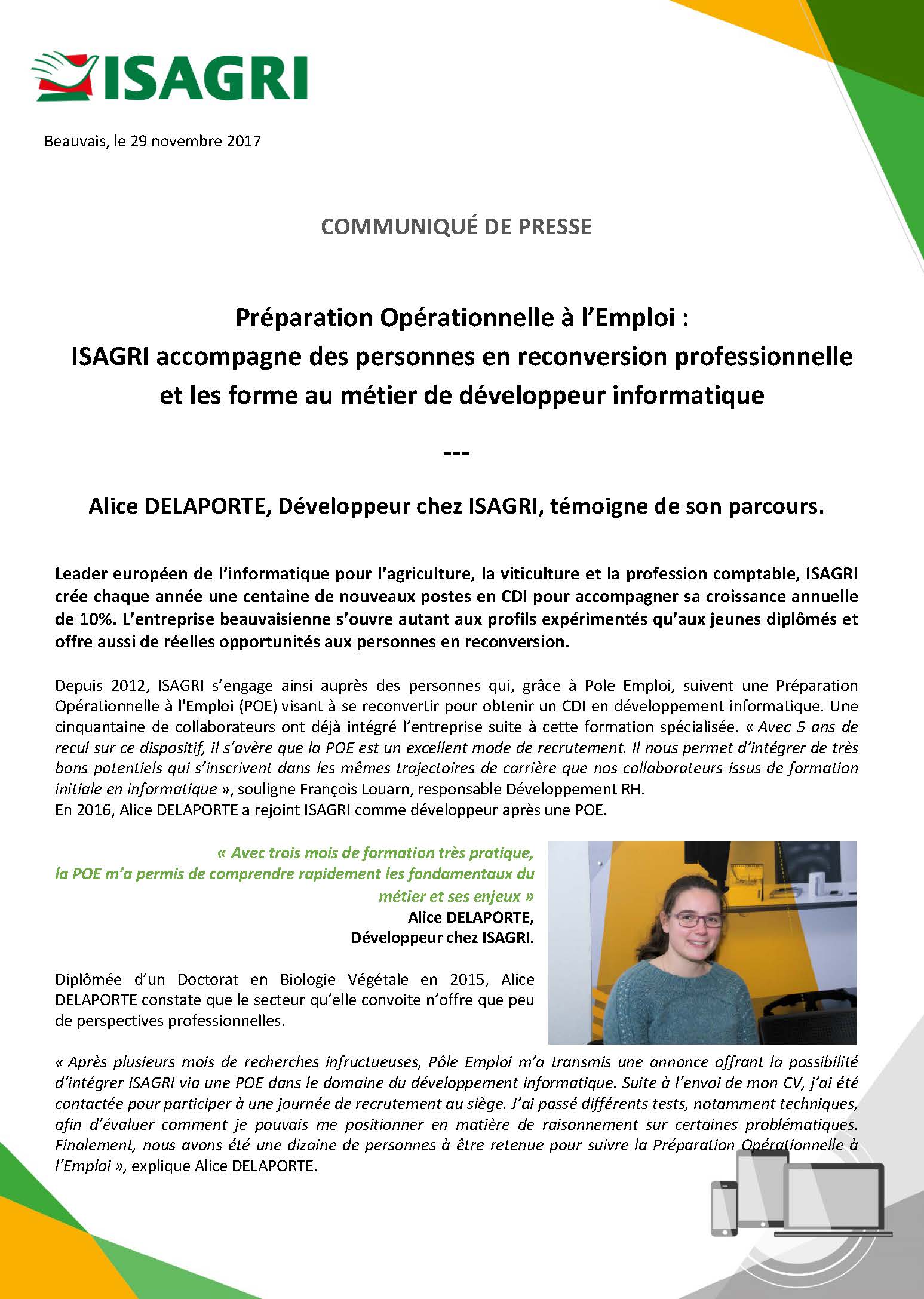 ISAGRI

Beauvais, le 29 novembre 2017

COMMUNIQUÉ DE PRESSE

Préparation Opérationnelle à l'Emploi :
ISAGRI accompagne des personnes en reconversion professionnelle et les forme au métier de développeur informatique

---

Alice DELAPORTE, Développeur chez ISAGRI, témoigne de son parcours.

Leader européen de l'informatique pour l'agriculture, la viticulture et la profession comptable, ISAGRI crée chaque année une centaine de nouveaux postes en CDI pour accompagner sa croissance annuelle de 10%. L'entreprise beauvaisienne s'ouvre autant aux profils expérimentés qu'aux jeunes diplômés et offre aussi de réelles opportunités aux personnes en reconversion.

Depuis 2012, ISAGRI s'engage ainsi auprès des personnes qui, grâce à Pole Emploi, suivent une Préparation Opérationnelle à l'Emploi (POE) visant à se reconvertir pour obtenir un CDI en développement informatique. Une cinquantaine de collaborateurs ont déjà intégré l'entreprise suite à cette formation spécialisée. « Avec 5 ans de recul sur ce dispositif, il s'avère que la POE est un excellent mode de recrutement. Il nous permet d'intégrer de très bons potentiels qui s'inscrivent dans les mêmes trajectoires de carrière que nos collaborateurs issus de formation initiale en informatique », souligne François Louarn, responsable Développement RH.
En 2016, Alice DELAPORTE a rejoint ISAGRI comme développeur après une POE.

« Avec trois mois de formation très pratique, la POE m'a permis de comprendre rapidement les fondamentaux du métier et ses enjeux »
Alice DELAPORTE,
Développeur chez ISAGRI.

Diplômée d'un Doctorat en Biologie Végétale en 2015, Alice DELAPORTE constate que le secteur qu'elle convoite n'offre que peu de perspectives professionnelles.

« Après plusieurs mois de recherches infructueuses, Pôle Emploi m'a transmis une annonce offrant la possibilité d'intégrer ISAGRI via une POE dans le domaine du développement informatique. Suite à l'envoi de mon CV, j'ai été contactée pour participer à une journée de recrutement au siège. J'ai passé différents tests, notamment techniques, afin d'évaluer comment je pouvais me positionner en matière de raisonnement sur certaines problématiques. Finalement, nous avons été une dizaine de personnes à être retenue pour suivre la Préparation Opérationnelle à l'Emploi », explique Alice DELAPORTE.